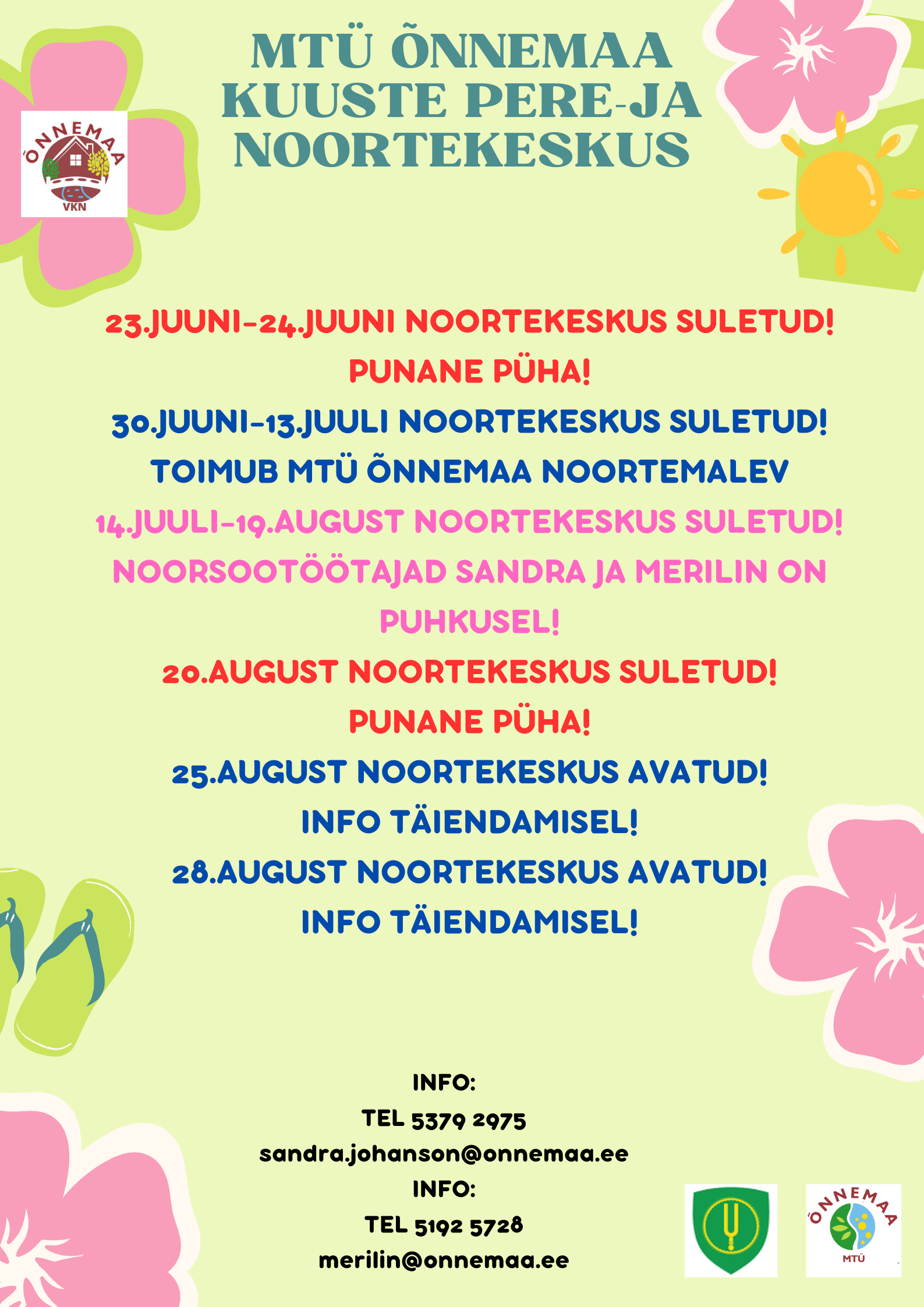 ÕNNEMAA
VKN

MTÜ ÕNNEMAA KUUSTE PERE-JA NOORTEKESKUS

23.JUUNI-24.JUUNI NOORTEKESKUS SULETUD!
PUNANE PÜHA!
30.JUUNI-13.JUULI NOORTEKESKUS SULETUD!
TOIMUB MTÜ ÕNNEMAA NOORTEMALEV
14.JUULI-19.AUGUST NOORTEKESKUS SULETUD!
NOORSOOTÖÖTAJAD SANDRA JA MERILIN ON PUHKUSEL!
20.AUGUST NOORTEKESKUS SULETUD!
PUNANE PÜHA!
25.AUGUST NOORTEKESKUS AVATUD!
INFO TÄIENDAMISEL!
28.AUGUST NOORTEKESKUS AVATUD!
INFO TÄIENDAMISEL!

INFO:
TEL 5379 2975
sandra.johanson@onnemaa.ee
INFO:
TEL 5192 5728
merilin@onnemaa.ee

ÕNNEMAA
MTÜ